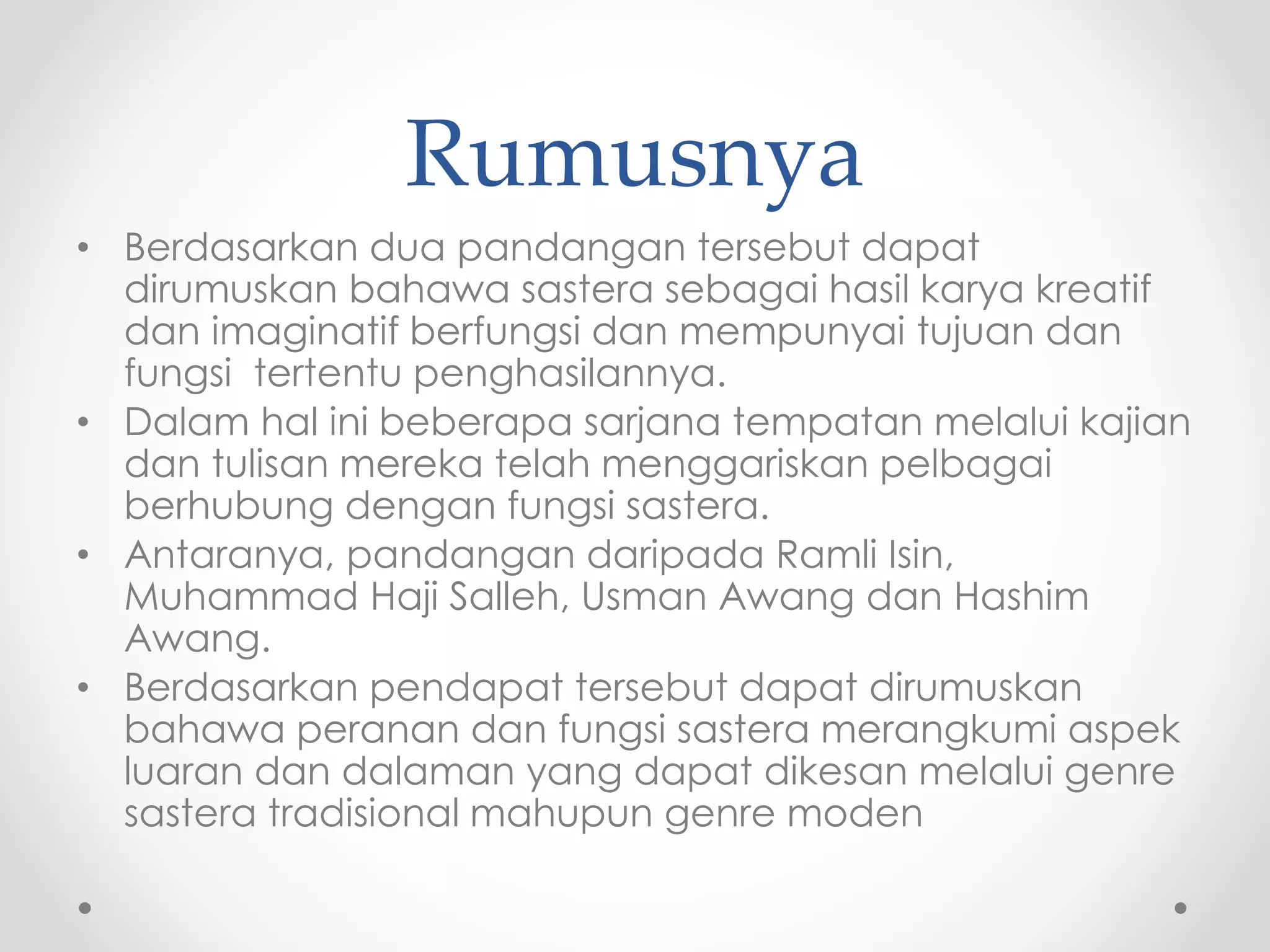 Rumusnya

• Berdasarkan dua pandangan tersebut dapat dirumuskan bahawa sastera sebagai hasil karya kreatif dan imaginatif berfungsi dan mempunyai tujuan dan fungsi  tertentu penghasilannya.
• Dalam hal ini beberapa sarjana tempatan melalui kajian dan tulisan mereka telah menggariskan pelbagai berhubung dengan fungsi sastera.
• Antaranya, pandangan daripada Ramli Isin, Muhammad Haji Salleh, Usman Awang dan Hashim Awang.
• Berdasarkan pendapat tersebut dapat dirumuskan bahawa peranan dan fungsi sastera merangkumi aspek luaran dan dalaman yang dapat dikesan melalui genre sastera tradisional mahupun genre moden